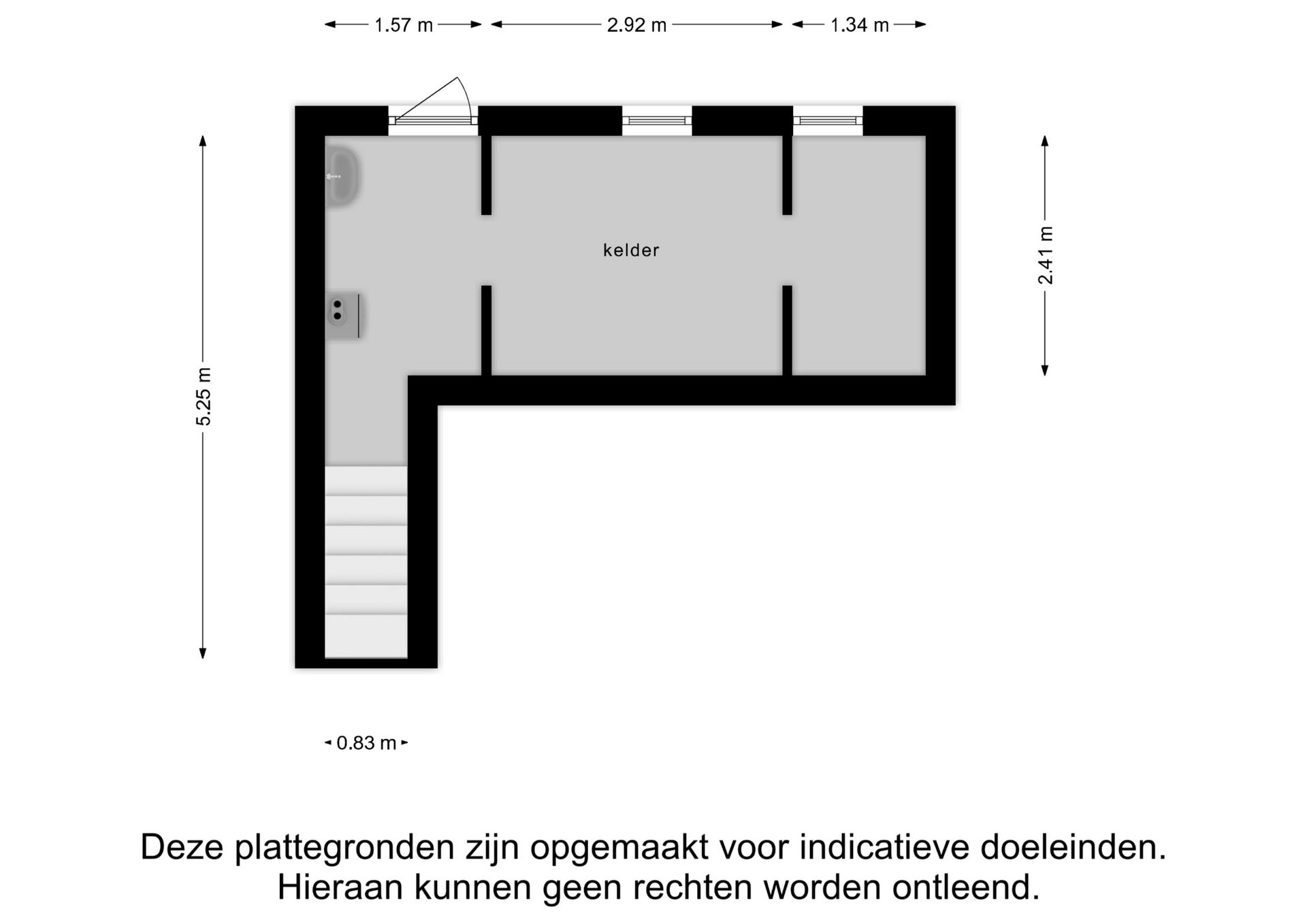 1.57 m 2.92 m 1.34 m

5.25 m

kelder

2.41 m

0.83 m

Deze plattegronden zijn opgemaakt voor indicatieve doeleinden.
Hieraan kunnen geen rechten worden ontleend.